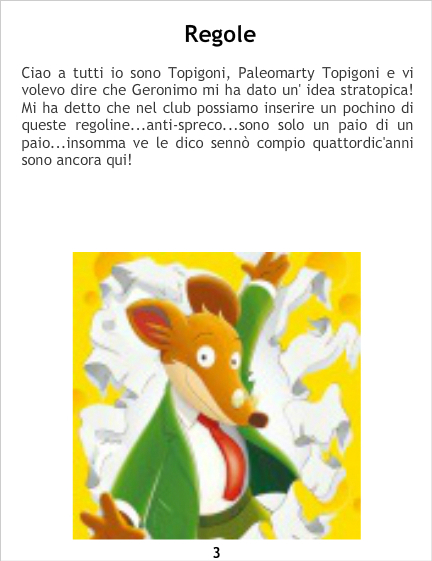 Regole

Ciao a tutti io sono Topigoni, Paleomarty Topigoni e vi volevo dire che Geronimo mi ha dato un' idea stratopica! Mi ha detto che nel club possiamo inserire un pochino di queste regoline...anti-spreco...sono solo un paio di un paio...insomma ve le dico sennò compio quattordic'anni sono ancora qui!

3